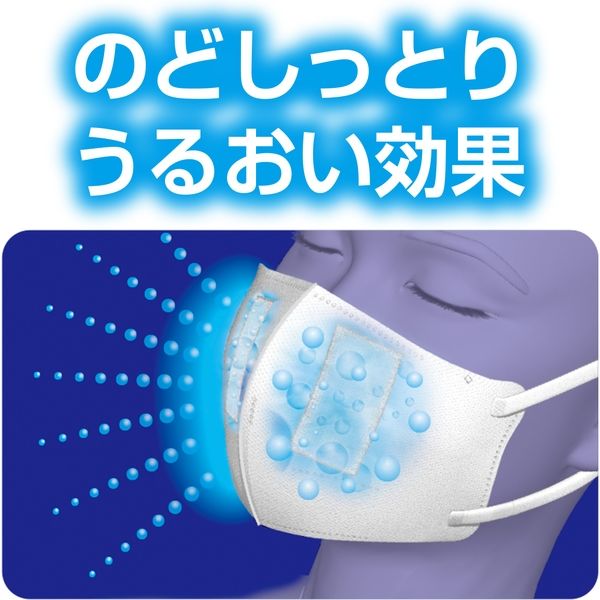 のどしっとり
うるおい効果